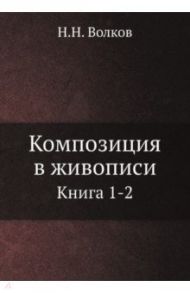 Н.Н. Волков

Композиция в живописи

Книга 1-2